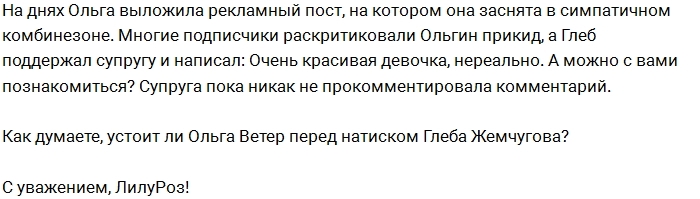 На днях Ольга выложила рекламный пост, на котором она заснята в симпатичном комбинезоне. Многие подписчики раскритиковали Ольгин прикид, а Глеб поддержал супругу и написал: Очень красивая девочка, нереально. А можно с вами познакомиться? Супруга пока никак не прокомментировала комментарий.

Как думаете, устоит ли Ольга Ветер перед натиском Глеба Жемчугова?

С уважением, ЛилуРоз!